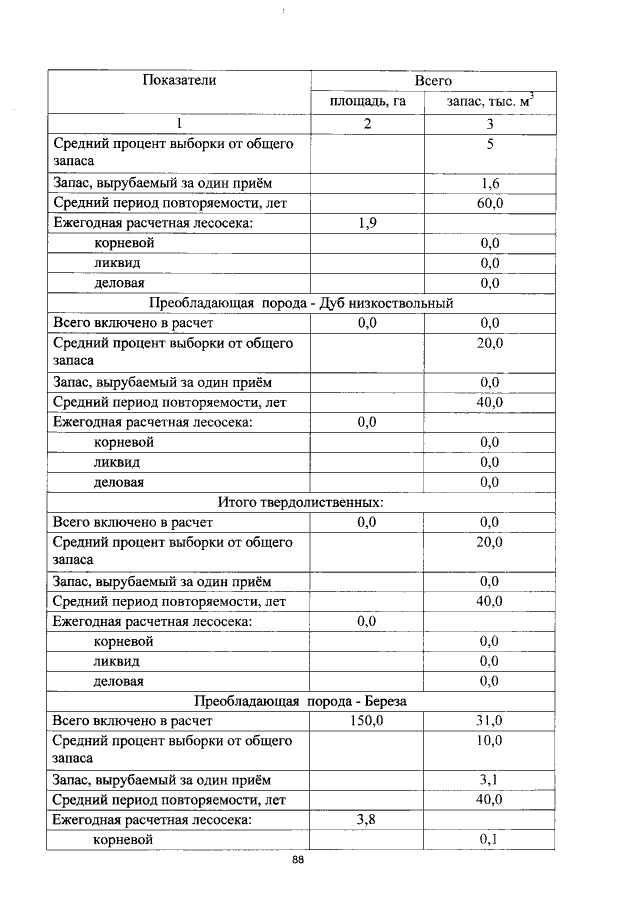 | Показатели | Всего | |
|---|---|---|
| | площадь, га | запас, тыс. $м^3$ |
| 1 | 2 | 3 |
| Средний процент выборки от общего запаса | | 5 |
| Запас, вырубаемый за один приём | | 1,6 |
| Средний период повторяемости, лет | | 60,0 |
| Ежегодная расчетная лесосека: | 1,9 | |
| корневой | | 0,0 |
| ликвид | | 0,0 |
| деловая | | 0,0 |
| Преобладающая порода - Дуб низкоствольный | | |
| Всего включено в расчет | 0,0 | 0,0 |
| Средний процент выборки от общего запаса | | 20,0 |
| Запас, вырубаемый за один приём | | 0,0 |
| Средний период повторяемости, лет | | 40,0 |
| Ежегодная расчетная лесосека: | 0,0 | |
| корневой | | 0,0 |
| ликвид | | 0,0 |
| деловая | | 0,0 |
| Итого твердолиственных: | | |
| Всего включено в расчет | 0,0 | 0,0 |
| Средний процент выборки от общего запаса | | 20,0 |
| Запас, вырубаемый за один приём | | 0,0 |
| Средний период повторяемости, лет | | 40,0 |
| Ежегодная расчетная лесосека: | 0,0 | |
| корневой | | 0,0 |
| ликвид | | 0,0 |
| деловая | | 0,0 |
| Преобладающая порода - Береза | | |
| Всего включено в расчет | 150,0 | 31,0 |
| Средний процент выборки от общего запаса | | 10,0 |
| Запас, вырубаемый за один приём | | 3,1 |
| Средний период повторяемости, лет | | 40,0 |
| Ежегодная расчетная лесосека: | 3,8 | |
| корневой | | 0,1 |

88